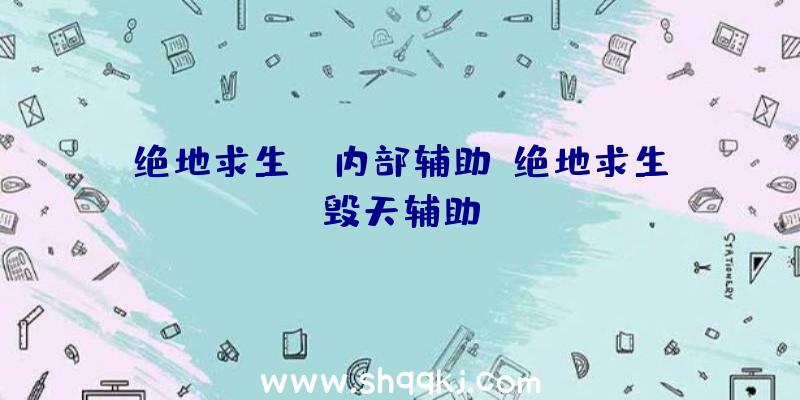 绝地求生 内部辅助 绝地求生毁天辅助

STATIONERY

www.shqqkj.com